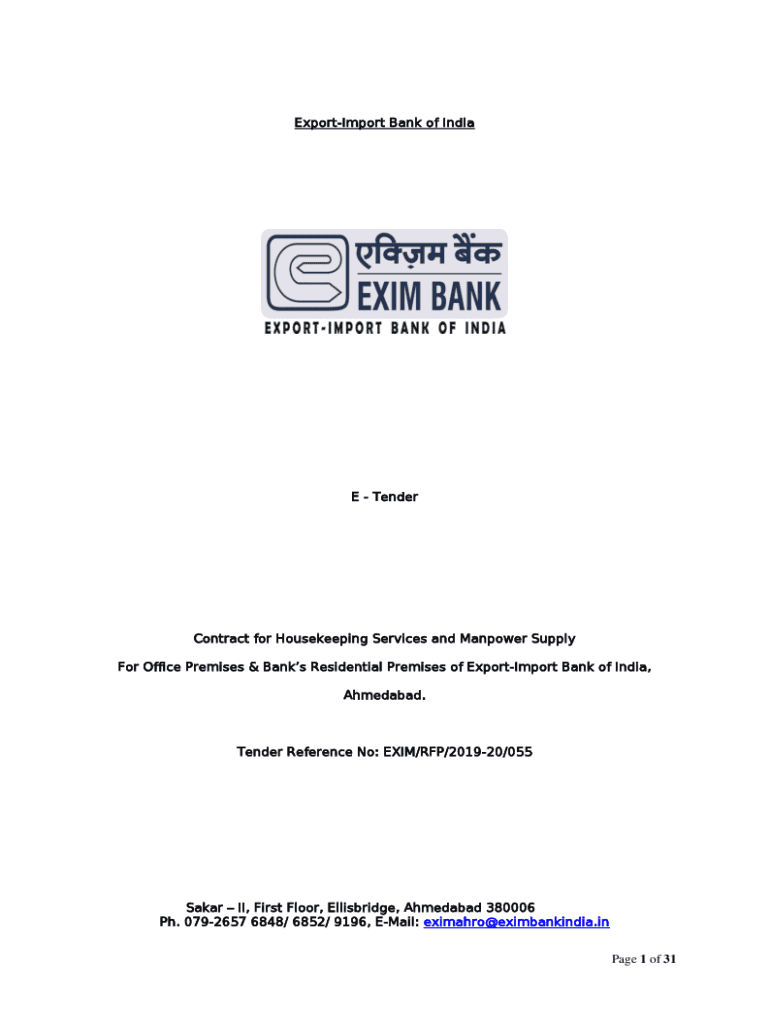 Export-Import Bank of India

एक्ज़िम बैंक
EXIM BANK
EXPORT-IMPORT BANK OF INDIA

E - Tender

Contract for Housekeeping Services and Manpower Supply

For Office Premises & Bank's Residential Premises of Export-Import Bank of India, Ahmedabad.

Tender Reference No: EXIM/RFP/2019-20/055

Sakar – II, First Floor, Ellisbridge, Ahmedabad 380006
Ph. 079-2657 6848/ 6852/ 9196, E-Mail: eximahro@eximbankindia.in

Page 1 of 31